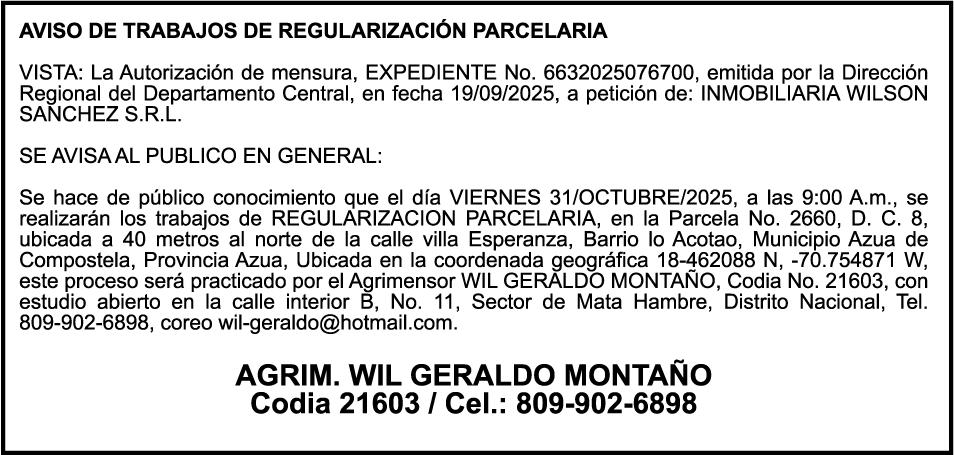 AVISO DE TRABAJOS DE REGULARIZACIÓN PARCELARIA

VISTA: La Autorización de mensura, EXPEDIENTE No. 6632025076700, emitida por la Dirección Regional del Departamento Central, en fecha 19/09/2025, a petición de: INMOBILIARIA WILSON SANCHEZ S.R.L.

SE AVISA AL PUBLICO EN GENERAL:

Se hace de público conocimiento que el día VIERNES 31/OCTUBRE/2025, a las 9:00 A.m., se realizarán los trabajos de REGULARIZACION PARCELARIA, en la Parcela No. 2660, D. C. 8, ubicada a 40 metros al norte de la calle villa Esperanza, Barrio lo Acotao, Municipio Azua de Compostela, Provincia Azua, Ubicada en la coordenada geográfica 18-462088 N, -70.754871 W, este proceso será practicado por el Agrimensor WIL GERALDO MONTAÑO, Codia No. 21603, con estudio abierto en la calle interior B, No. 11, Sector de Mata Hambre, Distrito Nacional, Tel. 809-902-6898, coreo wil-geraldo@hotmail.com.

AGRIM. WIL GERALDO MONTAÑO
Codia 21603 / Cel.: 809-902-6898